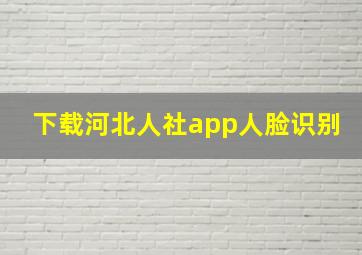 下载河北人社app人脸识别